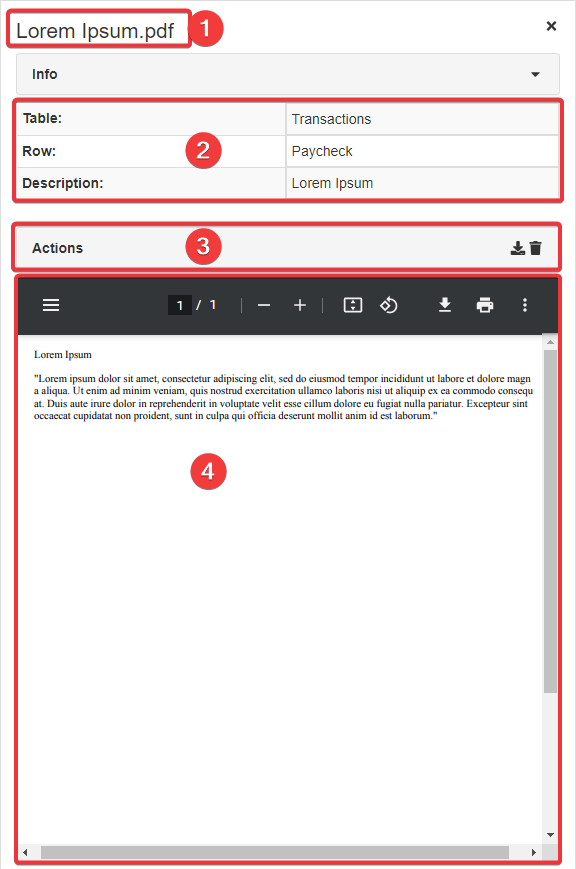 Lorem Ipsum.pdf 1 ×

Info

| Table: | Transactions |
|---|---|
| Row: | Paycheck |
| Description: | Lorem Ipsum |

2

Actions 3

1 / 1

Lorem Ipsum

"Lorem ipsum dolor sit amet, consectetur adipiscing elit, sed do eiusmod tempor incididunt ut labore et dolore magn a aliqua. Ut enim ad minim veniam, quis nostrud exercitation ullamco laboris nisi ut aliquip ex ea commodo consequ at. Duis aute irure dolor in reprehenderit in voluptate velit esse cillum dolore eu fugiat nulla pariatur. Excepteur sint occaecat cupidatat non proident, sunt in culpa qui officia deserunt mollit anim id est laborum."

4